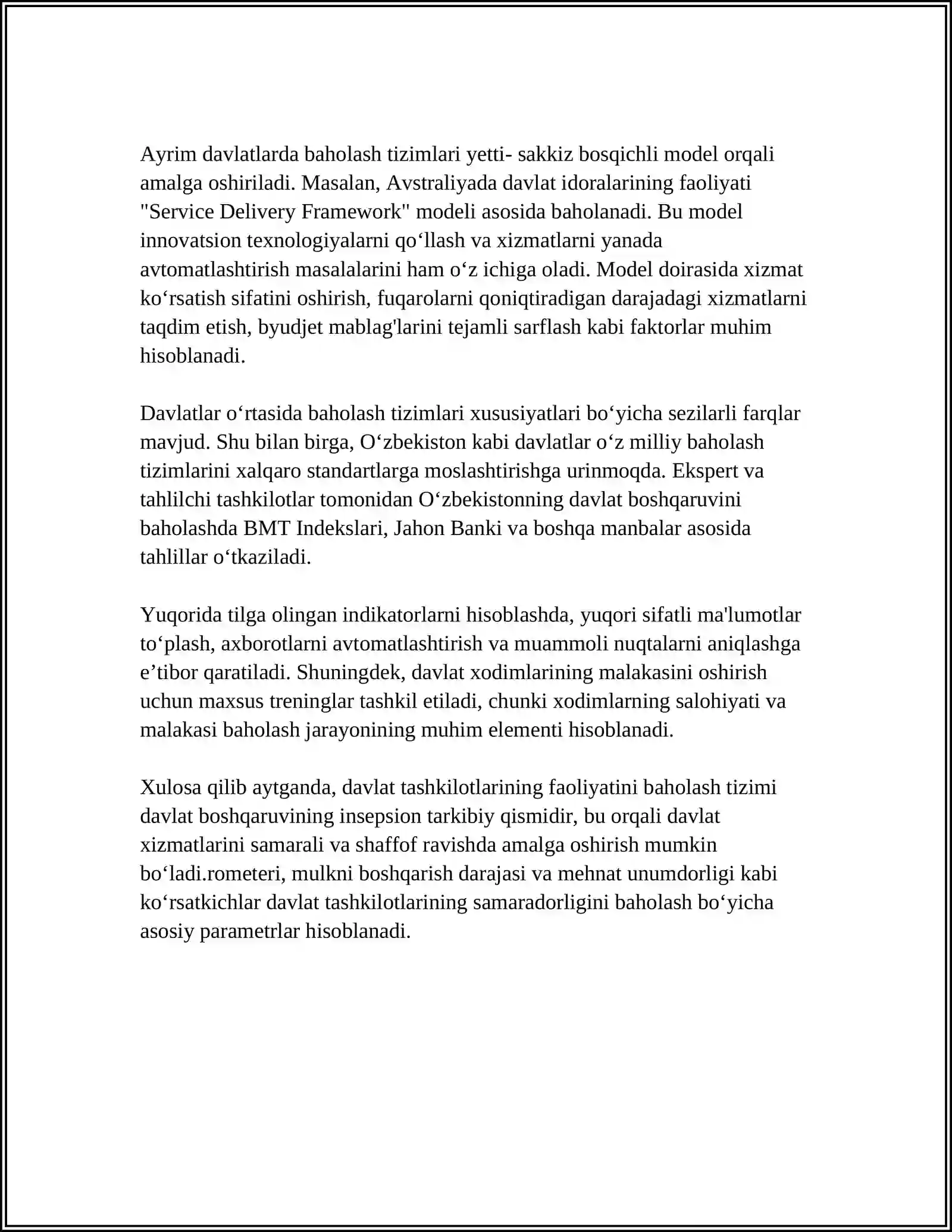 Ayrim davlatlarda baholash tizimlari yetti- sakkiz bosqichli model orqali amalga oshiriladi. Masalan, Avstraliyada davlat idoralarining faoliyati "Service Delivery Framework" modeli asosida baholanadi. Bu model innovatsion texnologiyalarni qo'llash va xizmatlarni yanada avtomatlashtirish masalalarini ham o'z ichiga oladi. Model doirasida xizmat ko'rsatish sifatini oshirish, fuqarolarni qoniqtiradigan darajadagi xizmatlarni taqdim etish, byudjet mablag'larini tejamli sarflash kabi faktorlar muhim hisoblanadi.

Davlatlar o'rtasida baholash tizimlari xususiyatlari bo'yicha sezilarli farqlar mavjud. Shu bilan birga, O'zbekiston kabi davlatlar o'z milliy baholash tizimlarini xalqaro standartlarga moslashtirishga urinmoqda. Ekspert va tahlilchi tashkilotlar tomonidan O'zbekistonning davlat boshqaruvini baholashda BMT Indekslari, Jahon Banki va boshqa manbalar asosida tahlillar o'tkaziladi.

Yuqorida tilga olingan indikatorlarni hisoblashda, yuqori sifatli ma'lumotlar to'plash, axborotlarni avtomatlashtirish va muammoli nuqtalarni aniqlashga e'tibor qaratiladi. Shuningdek, davlat xodimlarining malakasini oshirish uchun maxsus treninglar tashkil etiladi, chunki xodimlarning salohiyati va malakasi baholash jarayonining muhim elementi hisoblanadi.

Xulosa qilib aytganda, davlat tashkilotlarining faoliyatini baholash tizimi davlat boshqaruvining insepsion tarkibiy qismidir, bu orqali davlat xizmatlarini samarali va shaffof ravishda amalga oshirish mumkin bo'ladi.rometeri, mulkni boshqarish darajasi va mehnat unumdorligi kabi ko'rsatkichlar davlat tashkilotlarining samaradorligini baholash bo'yicha asosiy parametrlar hisoblanadi.